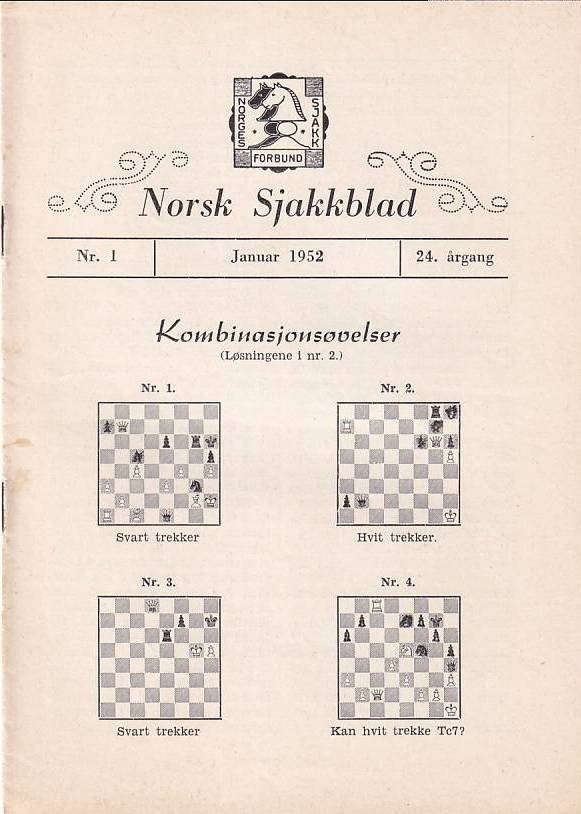 NORGES SJAKK FORBUND

Norsk Sjakkblad

| Nr. 1 | Januar 1952 | 24. årgang |
|---|---|---|

Kombinasjonsøvelser
(Løsningene i nr. 2.)

Nr. 1.

Svart trekker

Nr. 2.

Hvit trekker.

Nr. 3.

Svart trekker

Nr. 4.

Kan hvit trekke Tc7?